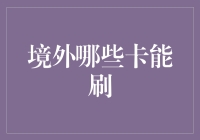 境外哪些卡能刷